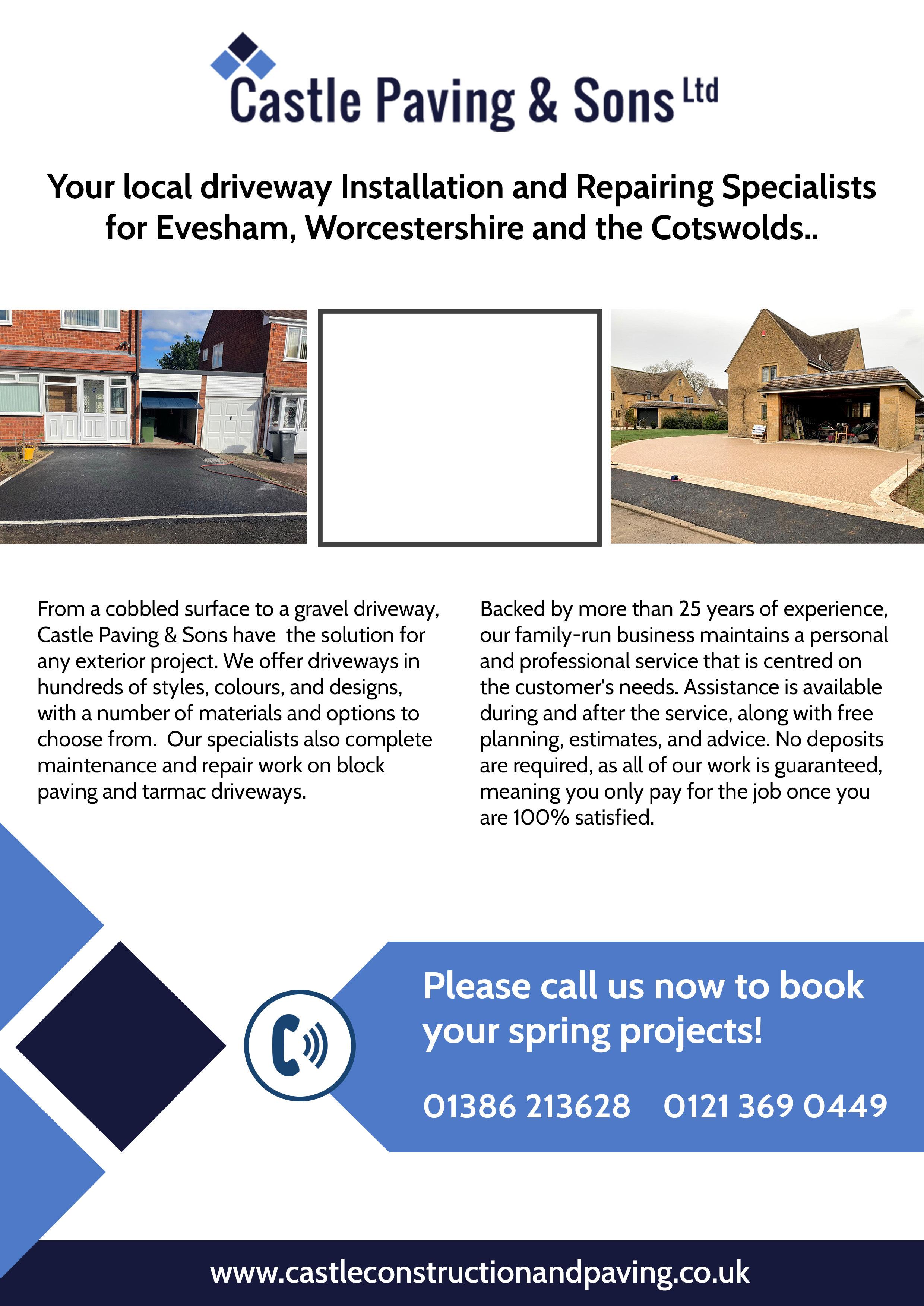 Castle Paving & Sons Ltd

Your local driveway Installation and Repairing Specialists for Evesham, Worcestershire and the Cotswolds..

From a cobbled surface to a gravel driveway, Castle Paving & Sons have the solution for any exterior project. We offer driveways in hundreds of styles, colours, and designs, with a number of materials and options to choose from. Our specialists also complete maintenance and repair work on block paving and tarmac driveways.

Backed by more than 25 years of experience, our family-run business maintains a personal and professional service that is centred on the customer's needs. Assistance is available during and after the service, along with free planning, estimates, and advice. No deposits are required, as all of our work is guaranteed, meaning you only pay for the job once you are 100% satisfied.

Please call us now to book your spring projects!

01386 213628 0121 369 0449

www.castleconstructionandpaving.co.uk